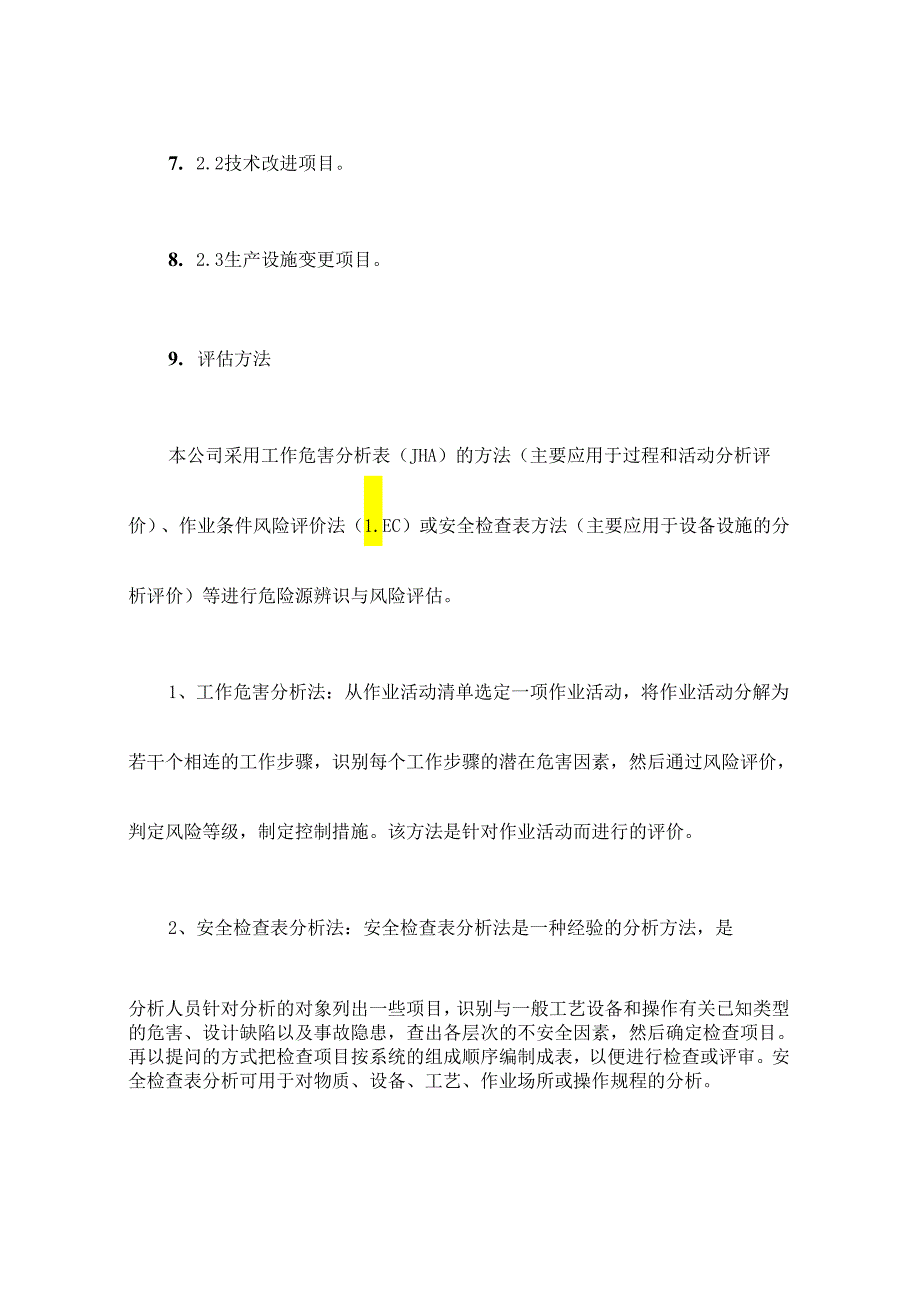 7. 2.2技术改进项目。

8. 2.3生产设施变更项目。

9. 评估方法

本公司采用工作危害分析表（JHA）的方法（主要应用于过程和活动分析评价）、作业条件风险评价法（1.EC）或安全检查表方法（主要应用于设备设施的分析评价）等进行危险源辨识与风险评估。

1、工作危害分析法：从作业活动清单选定一项作业活动，将作业活动分解为若干个相连的工作步骤，识别每个工作步骤的潜在危害因素，然后通过风险评价，判定风险等级，制定控制措施。该方法是针对作业活动而进行的评价。

2、安全检查表分析法：安全检查表分析法是一种经验的分析方法，是

分析人员针对分析的对象列出一些项目，识别与一般工艺设备和操作有关已知类型的危害、设计缺陷以及事故隐患，查出各层次的不安全因素，然后确定检查项目。再以提问的方式把检查项目按系统的组成顺序编制成表，以便进行检查或评审。安全检查表分析可用于对物质、设备、工艺、作业场所或操作规程的分析。